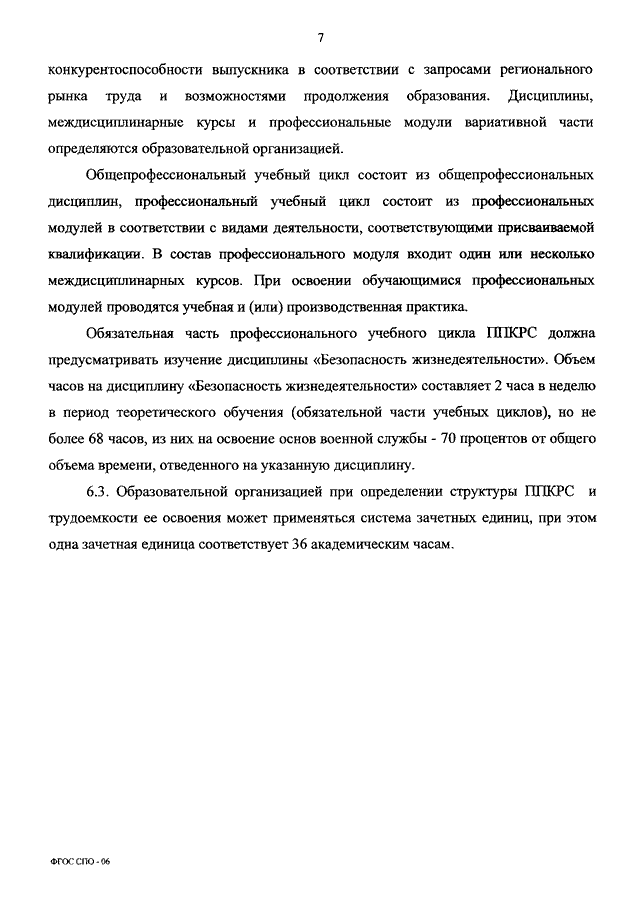 7

конкурентоспособности выпускника в соответствии с запросами регионального рынка труда и возможностями продолжения образования. Дисциплины, междисциплинарные курсы и профессиональные модули вариативной части определяются образовательной организацией.

Общепрофессиональный учебный цикл состоит из общепрофессиональных дисциплин, профессиональный учебный цикл состоит из профессиональных модулей в соответствии с видами деятельности, соответствующими присваиваемой квалификации. В состав профессионального модуля входит один или несколько междисциплинарных курсов. При освоении обучающимися профессиональных модулей проводятся учебная и (или) производственная практика.

Обязательная часть профессионального учебного цикла ППКРС должна предусматривать изучение дисциплины «Безопасность жизнедеятельности». Объем часов на дисциплину «Безопасность жизнедеятельности» составляет 2 часа в неделю в период теоретического обучения (обязательной части учебных циклов), но не более 68 часов, из них на освоение основ военной службы - 70 процентов от общего объема времени, отведенного на указанную дисциплину.

6.3. Образовательной организацией при определении структуры ППКРС и трудоемкости ее освоения может применяться система зачетных единиц, при этом одна зачетная единица соответствует 36 академическим часам.

ФГОС СПО - 06